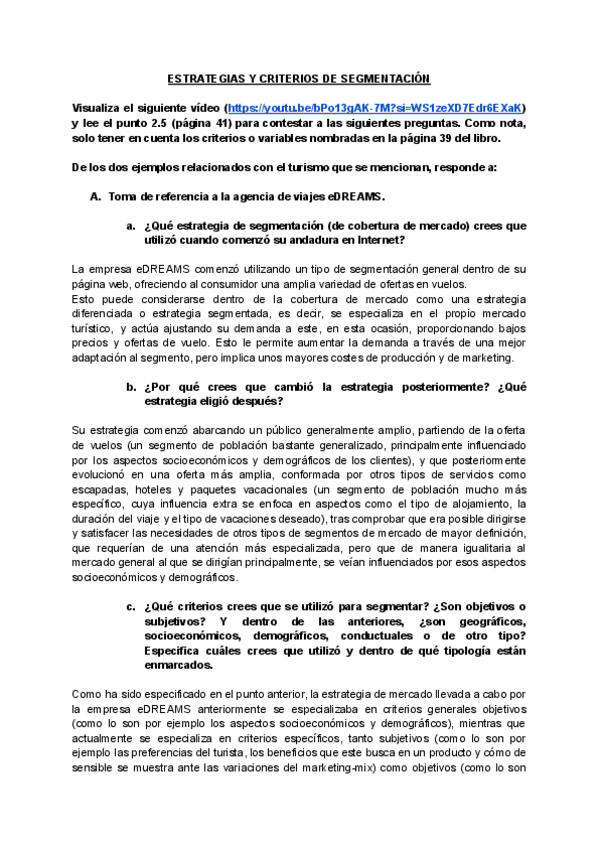 ESTRATEGIAS Y CRITERIOS DE SEGMENTACIÓN

Visualiza el siguiente vídeo (https://youtu.be/bPo13gAK-7M?si=WS1zeXD7Edr6EXaK) y lee el punto 2.5 (página 41) para contestar a las siguientes preguntas. Como nota, solo tener en cuenta los criterios o variables nombradas en la página 39 del libro.

De los dos ejemplos relacionados con el turismo que se mencionan, responde a:

A. Toma de referencia a la agencia de viajes eDREAMS.

a. ¿Qué estrategia de segmentación (de cobertura de mercado) crees que utilizó cuando comenzó su andadura en Internet?

La empresa eDREAMS comenzó utilizando un tipo de segmentación general dentro de su página web, ofreciendo al consumidor una amplia variedad de ofertas en vuelos.
Esto puede considerarse dentro de la cobertura de mercado como una estrategia diferenciada o estrategia segmentada, es decir, se especializa en el propio mercado turístico, y actúa ajustando su demanda a este, en esta ocasión, proporcionando bajos precios y ofertas de vuelo. Esto le permite aumentar la demanda a través de una mejor adaptación al segmento, pero implica unos mayores costes de producción y de marketing.

b. ¿Por qué crees que cambió la estrategia posteriormente? ¿Qué estrategia eligió después?

Su estrategia comenzó abarcando un público generalmente amplio, partiendo de la oferta de vuelos (un segmento de población bastante generalizado, principalmente influenciado por los aspectos socioeconómicos y demográficos de los clientes), y que posteriormente evolucionó en una oferta más amplia, conformada por otros tipos de servicios como escapadas, hoteles y paquetes vacacionales (un segmento de población mucho más específico, cuya influencia extra se enfoca en aspectos como el tipo de alojamiento, la duración del viaje y el tipo de vacaciones deseado), tras comprobar que era posible dirigirse y satisfacer las necesidades de otros tipos de segmentos de mercado de mayor definición, que requerían de una atención más especializada, pero que de manera igualitaria al mercado general al que se dirigían principalmente, se veían influenciados por esos aspectos socioeconómicos y demográficos.

c. ¿Qué criterios crees que se utilizó para segmentar? ¿Son objetivos o subjetivos? Y dentro de las anteriores, ¿son geográficos, socioeconómicos, demográficos, conductuales o de otro tipo? Especifica cuáles crees que utilizó y dentro de qué tipología están enmarcados.

Como ha sido especificado en el punto anterior, la estrategia de mercado llevada a cabo por la empresa eDREAMS anteriormente se especializaba en criterios generales objetivos (como lo son por ejemplo los aspectos socioeconómicos y demográficos), mientras que actualmente se especializa en criterios específicos, tanto subjetivos (como lo son por ejemplo las preferencias del turista, los beneficios que este busca en un producto y cómo de sensible se muestra ante las variaciones del marketing-mix) como objetivos (como lo son